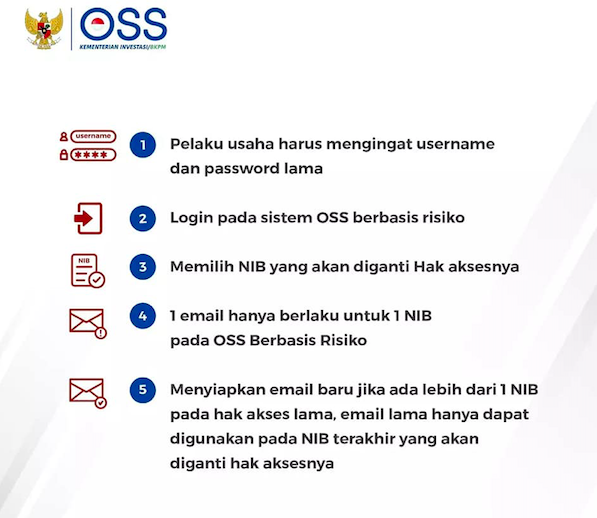 OSS
KEMENTERIAN INVESTASI/BKPM

username
****

1 Pelaku usaha harus mengingat username dan password lama

2 Login pada sistem OSS berbasis risiko

NIB

3 Memilih NIB yang akan diganti Hak aksesnya

4 1 email hanya berlaku untuk 1 NIB pada OSS Berbasis Risiko

5 Menyiapkan email baru jika ada lebih dari 1 NIB pada hak akses lama, email lama hanya dapat digunakan pada NIB terakhir yang akan diganti hak aksesnya